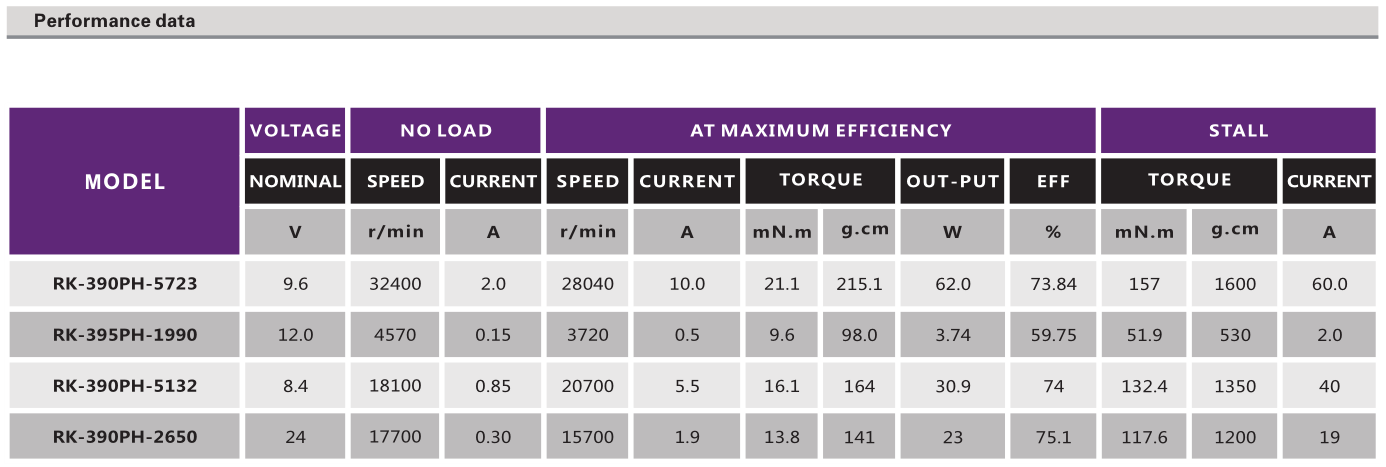 Performance data

| MODEL | VOLTAGE | NO LOAD | | AT MAXIMUM EFFICIENCY | | | | | | STALL | | |
|---|---|---|---|---|---|---|---|---|---|---|---|---|
| | NOMINAL | SPEED | CURRENT | SPEED | CURRENT | TORQUE | | OUT-PUT | EFF | TORQUE | | CURRENT |
| | V | r/min | A | r/min | A | mN.m | g.cm | W | % | mN.m | g.cm | A |
| RK-390PH-5723 | 9.6 | 32400 | 2.0 | 28040 | 10.0 | 21.1 | 215.1 | 62.0 | 73.84 | 157 | 1600 | 60.0 |
| RK-395PH-1990 | 12.0 | 4570 | 0.15 | 3720 | 0.5 | 9.6 | 98.0 | 3.74 | 59.75 | 51.9 | 530 | 2.0 |
| RK-390PH-5132 | 8.4 | 18100 | 0.85 | 20700 | 5.5 | 16.1 | 164 | 30.9 | 74 | 132.4 | 1350 | 40 |
| RK-390PH-2650 | 24 | 17700 | 0.30 | 15700 | 1.9 | 13.8 | 141 | 23 | 75.1 | 117.6 | 1200 | 19 |